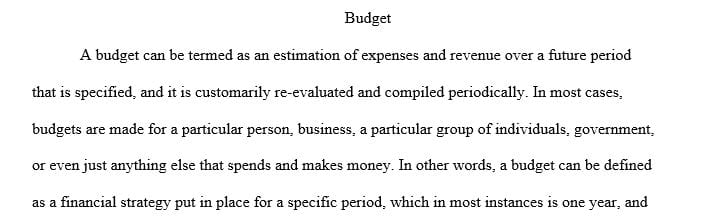 Budget

A budget can be termed as an estimation of expenses and revenue over a future period that is specified, and it is customarily re-evaluated and compiled periodically. In most cases, budgets are made for a particular person, business, a particular group of individuals, government, or even just anything else that spends and makes money. In other words, a budget can be defined as a financial strategy put in place for a specific period, which in most instances is one year, and